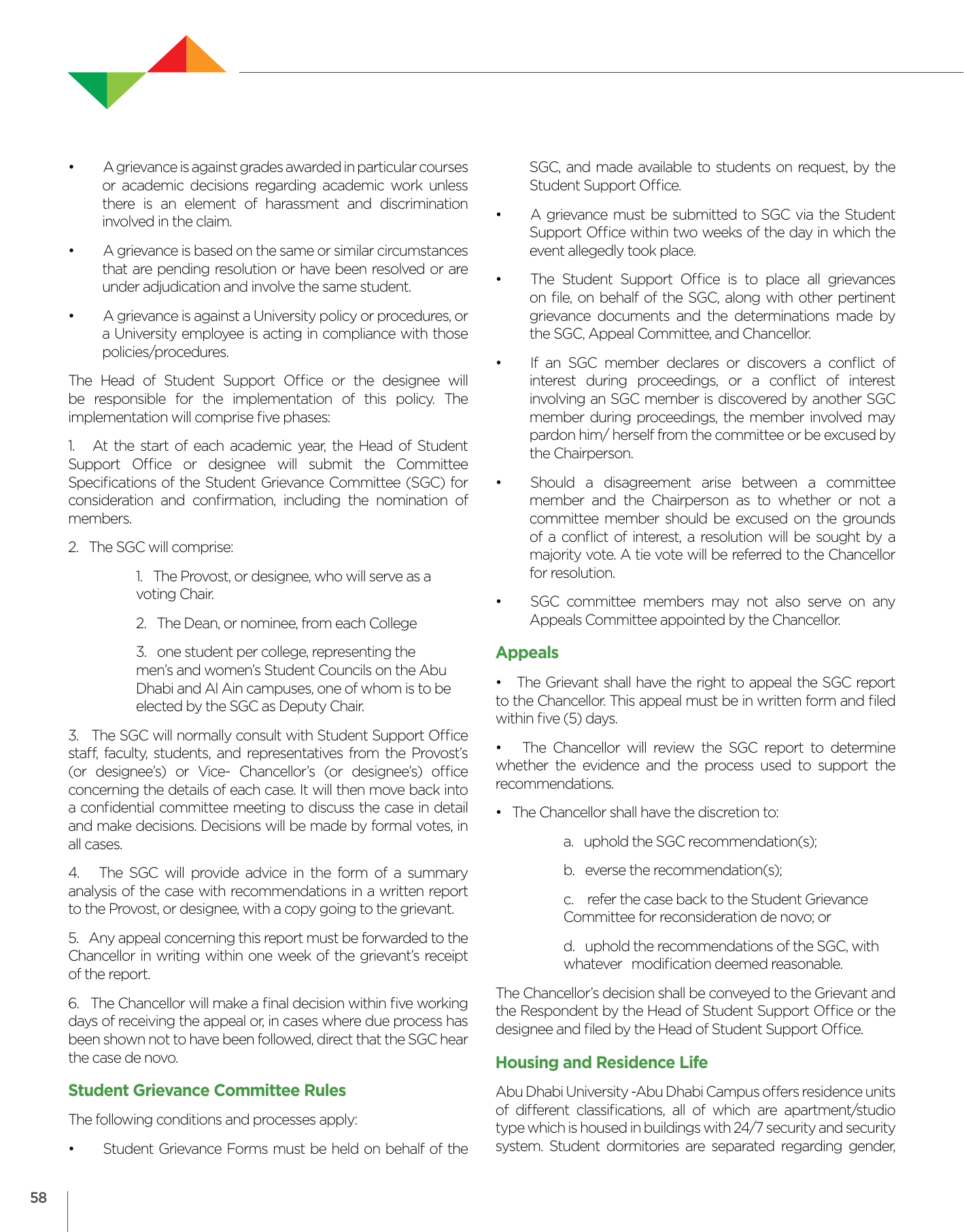 • A grievance is against grades awarded in particular courses or academic decisions regarding academic work unless there is an element of harassment and discrimination involved in the claim.

• A grievance is based on the same or similar circumstances that are pending resolution or have been resolved or are under adjudication and involve the same student.

• A grievance is against a University policy or procedures, or a University employee is acting in compliance with those policies/procedures.

The Head of Student Support Office or the designee will be responsible for the implementation of this policy. The implementation will comprise five phases:

1. At the start of each academic year, the Head of Student Support Office or designee will submit the Committee Specifications of the Student Grievance Committee (SGC) for consideration and confirmation, including the nomination of members.

2. The SGC will comprise:

1. The Provost, or designee, who will serve as a voting Chair.

2. The Dean, or nominee, from each College

3. one student per college, representing the men's and women's Student Councils on the Abu Dhabi and Al Ain campuses, one of whom is to be elected by the SGC as Deputy Chair.

3. The SGC will normally consult with Student Support Office staff, faculty, students, and representatives from the Provost's (or designee's) or Vice- Chancellor's (or designee's) office concerning the details of each case. It will then move back into a confidential committee meeting to discuss the case in detail and make decisions. Decisions will be made by formal votes, in all cases.

4. The SGC will provide advice in the form of a summary analysis of the case with recommendations in a written report to the Provost, or designee, with a copy going to the grievant.

5. Any appeal concerning this report must be forwarded to the Chancellor in writing within one week of the grievant's receipt of the report.

6. The Chancellor will make a final decision within five working days of receiving the appeal or, in cases where due process has been shown not to have been followed, direct that the SGC hear the case de novo.

Student Grievance Committee Rules

The following conditions and processes apply:

• Student Grievance Forms must be held on behalf of the SGC, and made available to students on request, by the Student Support Office.

• A grievance must be submitted to SGC via the Student Support Office within two weeks of the day in which the event allegedly took place.

• The Student Support Office is to place all grievances on file, on behalf of the SGC, along with other pertinent grievance documents and the determinations made by the SGC, Appeal Committee, and Chancellor.

• If an SGC member declares or discovers a conflict of interest during proceedings, or a conflict of interest involving an SGC member is discovered by another SGC member during proceedings, the member involved may pardon him/ herself from the committee or be excused by the Chairperson.

• Should a disagreement arise between a committee member and the Chairperson as to whether or not a committee member should be excused on the grounds of a conflict of interest, a resolution will be sought by a majority vote. A tie vote will be referred to the Chancellor for resolution.

• SGC committee members may not also serve on any Appeals Committee appointed by the Chancellor.

Appeals

• The Grievant shall have the right to appeal the SGC report to the Chancellor. This appeal must be in written form and filed within five (5) days.

• The Chancellor will review the SGC report to determine whether the evidence and the process used to support the recommendations.

• The Chancellor shall have the discretion to:

a. uphold the SGC recommendation(s);

b. everse the recommendation(s);

c. refer the case back to the Student Grievance Committee for reconsideration de novo; or

d. uphold the recommendations of the SGC, with whatever modification deemed reasonable.

The Chancellor's decision shall be conveyed to the Grievant and the Respondent by the Head of Student Support Office or the designee and filed by the Head of Student Support Office.

Housing and Residence Life

Abu Dhabi University -Abu Dhabi Campus offers residence units of different classifications, all of which are apartment/studio type which is housed in buildings with 24/7 security and security system. Student dormitories are separated regarding gender,

58